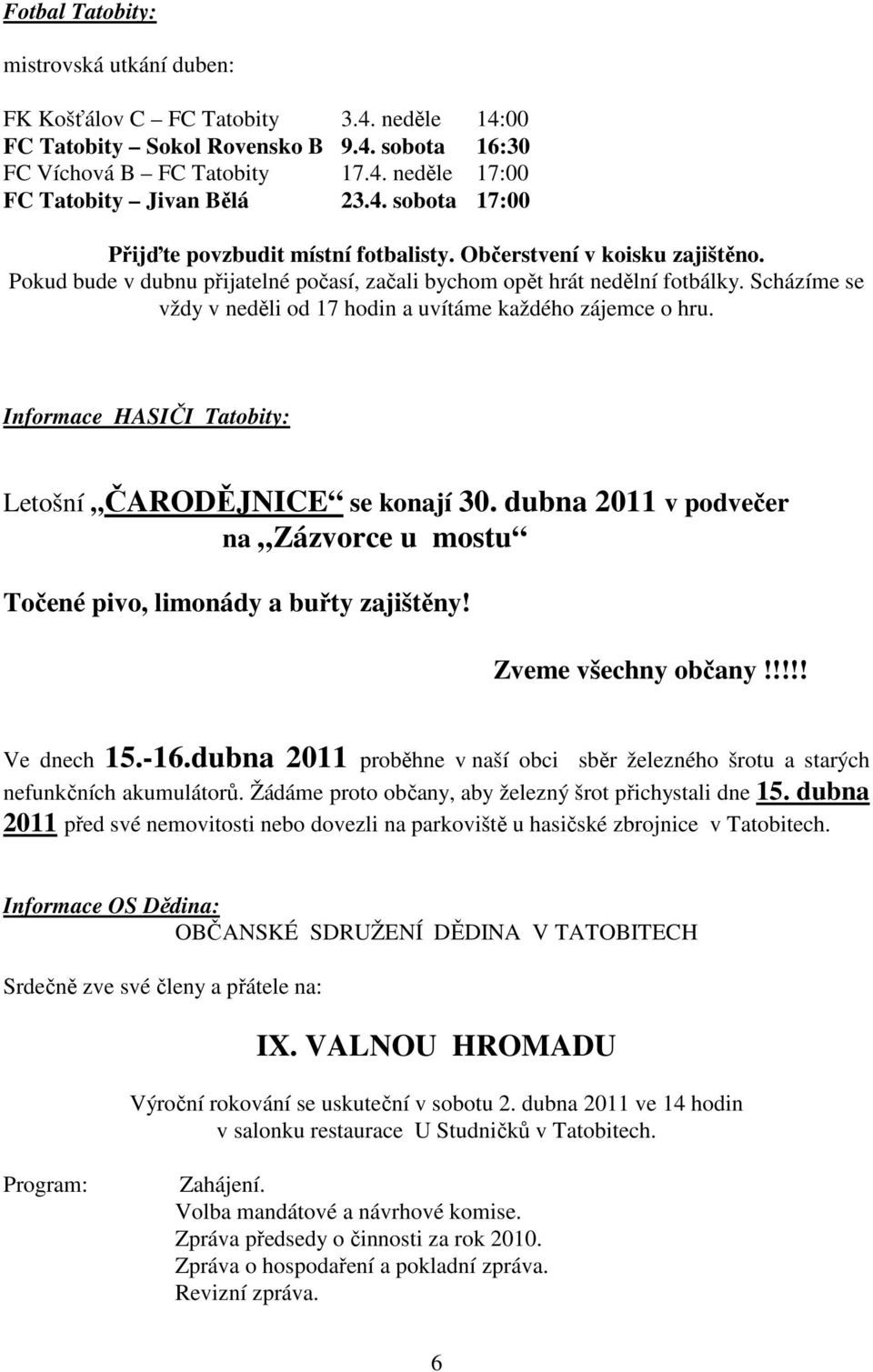 Fotbal Tatobity:

mistrovská utkání duben:

FK Košťálov C – FC Tatobity 3.4. neděle 14:00
FC Tatobity – Sokol Rovensko B 9.4. sobota 16:30
FC Víchová B – FC Tatobity 17.4. neděle 17:00
FC Tatobity – Jivan Bělá 23.4. sobota 17:00

Přijďte povzbudit místní fotbalisty. Občerstvení v koisku zajištěno.
Pokud bude v dubnu přijatelné počasí, začali bychom opět hrát nedělní fotbálky. Scházíme se vždy v neděli od 17 hodin a uvítáme každého zájemce o hru.

Informace HASIČI Tatobity:

Letošní „ČARODĚJNICE“ se konají 30. dubna 2011 v podvečer na „Zázvorce u mostu“

Točené pivo, limonády a buřty zajištěny!

Zveme všechny občany!!!!!

Ve dnech 15.-16.dubna 2011 proběhne v naší obci sběr železného šrotu a starých nefunkčních akumulátorů. Žádáme proto občany, aby železný šrot přichystali dne 15. dubna 2011 před své nemovitosti nebo dovezli na parkoviště u hasičské zbrojnice v Tatobitech.

Informace OS Dědina:
OBČANSKÉ SDRUŽENÍ DĚDINA V TATOBITECH

Srdečně zve své členy a přátele na:

IX. VALNOU HROMADU

Výroční rokování se uskuteční v sobotu 2. dubna 2011 ve 14 hodin v salonku restaurace U Studničků v Tatobitech.

Program: Zahájení.
Volba mandátové a návrhové komise.
Zpráva předsedy o činnosti za rok 2010.
Zpráva o hospodaření a pokladní zpráva.
Revizní zpráva.

6